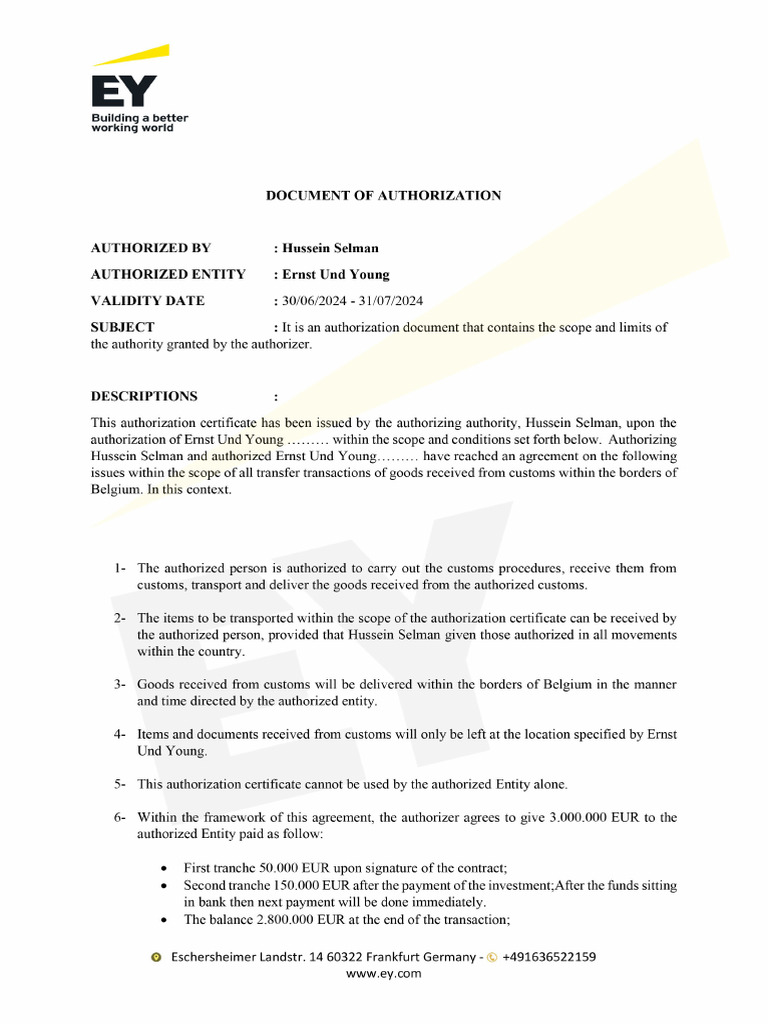 EY
Building a better working world

DOCUMENT OF AUTHORIZATION

AUTHORIZED BY : Hussein Selman
AUTHORIZED ENTITY : Ernst Und Young
VALIDITY DATE : 30/06/2024 - 31/07/2024
SUBJECT : It is an authorization document that contains the scope and limits of the authority granted by the authorizer.

DESCRIPTIONS :

This authorization certificate has been issued by the authorizing authority, Hussein Selman, upon the authorization of Ernst Und Young ……… within the scope and conditions set forth below. Authorizing Hussein Selman and authorized Ernst Und Young……… have reached an agreement on the following issues within the scope of all transfer transactions of goods received from customs within the borders of Belgium. In this context.

1- The authorized person is authorized to carry out the customs procedures, receive them from customs, transport and deliver the goods received from the authorized customs.

2- The items to be transported within the scope of the authorization certificate can be received by the authorized person, provided that Hussein Selman given those authorized in all movements within the country.

3- Goods received from customs will be delivered within the borders of Belgium in the manner and time directed by the authorized entity.

4- Items and documents received from customs will only be left at the location specified by Ernst Und Young.

5- This authorization certificate cannot be used by the authorized Entity alone.

6- Within the framework of this agreement, the authorizer agrees to give 3.000.000 EUR to the authorized Entity paid as follow:

• First tranche 50.000 EUR upon signature of the contract;
• Second tranche 150.000 EUR after the payment of the investment;After the funds sitting in bank then next payment will be done immediately.
• The balance 2.800.000 EUR at the end of the transaction;

Eschersheimer Landstr. 14 60322 Frankfurt Germany - +491636522159
www.ey.com